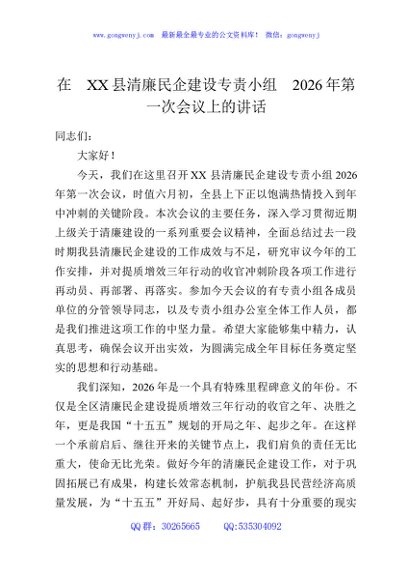 www.gongwenyj.com 最新最全最专业的公文资料库！ 微信：gongwenyj

在 XX县清廉民企建设专责小组 2026年第一次会议上的讲话

同志们：

大家好！

今天，我们在这里召开XX县清廉民企建设专责小组2026年第一次会议，时值六月初，全县上下正以饱满热情投入到年中冲刺的关键阶段。本次会议的主要任务，深入学习贯彻近期上级关于清廉建设的一系列重要会议精神，全面总结过去一段时期我县清廉民企建设的工作成效与不足，研究审议今年的工作安排，并对提质增效三年行动的收官冲刺阶段各项工作进行再动员、再部署、再落实。参加今天会议的有专责小组各成员单位的分管领导同志，以及专责小组办公室全体工作人员，都是我们推进这项工作的中坚力量。希望大家能够集中精力，认真思考，确保会议开出实效，为圆满完成全年目标任务奠定坚实的思想和行动基础。

我们深知，2026年是一个具有特殊里程碑意义的年份。不仅是全区清廉民企建设提质增效三年行动的收官之年、决胜之年，更是我国“十五五”规划的开局之年、起步之年。在这样一个承前启后、继往开来的关键节点上，我们肩负的责任无比重大，使命无比光荣。做好今年的清廉民企建设工作，对于巩固拓展已有成果，构建长效常态机制，护航我县民营经济高质量发展，为“十五五”开好局、起好步，具有十分重要的现实

QQ群：30265665 QQ:535304092